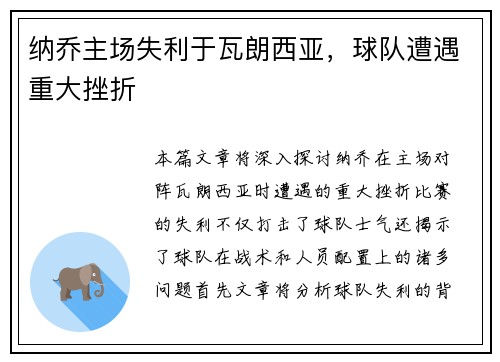 纳乔主场失利于瓦朗西亚，球队遭遇重大挫折

本篇文章将深入探讨纳乔在主场对阵瓦朗西亚时遭遇的重大挫折比赛的失利不仅打击了球队士气还揭示了球队在战术和人员配置上的诸多问题首先文章将分析球队失利的背